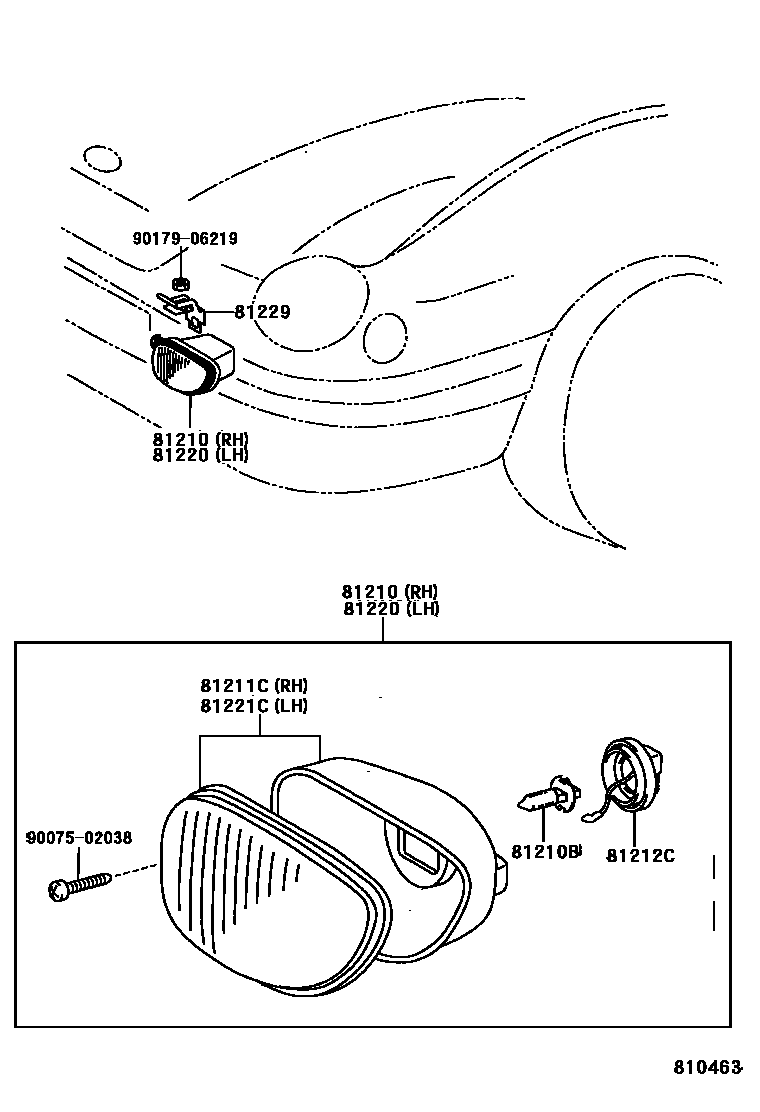 90179-06219
81229
81210 (RH)
81220 (LH)

81210 (RH)
81220 (LH)

81211C (RH)
81221C (LH)

90075-02038
81210B
81212C

810463